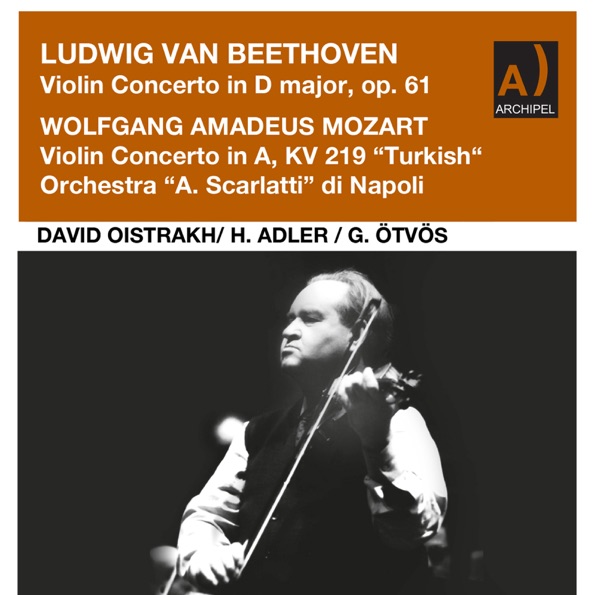 LUDWIG VAN BEETHOVEN
Violin Concerto in D major, op. 61

WOLFGANG AMADEUS MOZART
Violin Concerto in A, KV 219 “Turkish“
Orchestra “A. Scarlatti” di Napoli

A)
ARCHIPEL

DAVID OISTRAKH/ H. ADLER / G. ÖTVÖS